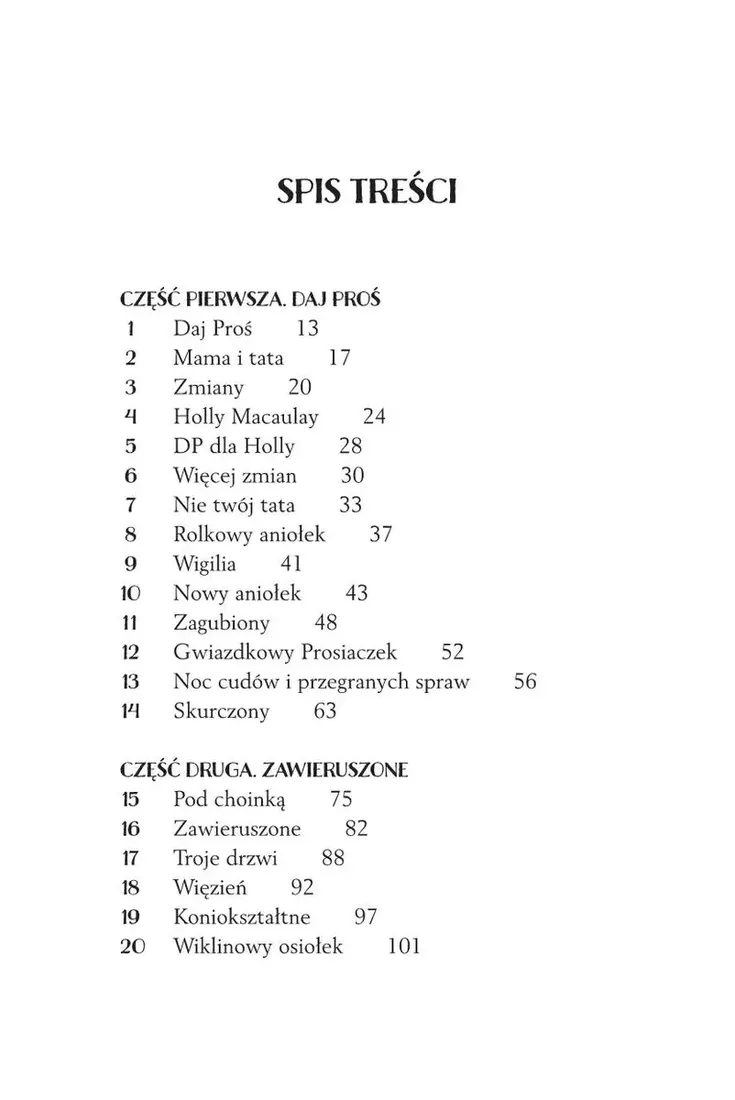 SPIS TREŚCI

CZĘŚĆ PIERWSZA. DAJ PROŚ
1 Daj Proś 13
2 Mama i tata 17
3 Zmiany 20
4 Holly Macaulay 24
5 DP dla Holly 28
6 Więcej zmian 30
7 Nie twój tata 33
8 Rolkowy aniołek 37
9 Wigilia 41
10 Nowy aniołek 43
11 Zagubiony 48
12 Gwiazdkowy Prosiaczek 52
13 Noc cudów i przegranych spraw 56
14 Skurczony 63

CZĘŚĆ DRUGA. ZAWIERUSZONE
15 Pod choinką 75
16 Zawieruszone 82
17 Troje drzwi 88
18 Więzień 92
19 Koniokształtne 97
20 Wiklinowy osiołek 101